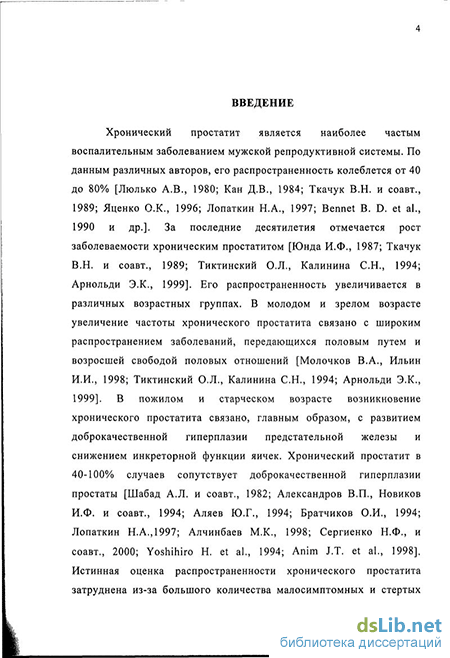 4

ВВЕДЕНИЕ

Хронический простатит является наиболее частым воспалительным заболеванием мужской репродуктивной системы. По данным различных авторов, его распространенность колеблется от 40 до 80% [Люлько А.В., 1980; Кан Д.В., 1984; Ткачук В.Н. и соавт., 1989; Яценко О.К., 1996; Лопаткин Н.А., 1997; Bennet B. D. et al., 1990 и др.]. За последние десятилетия отмечается рост заболеваемости хроническим простатитом [Юнда И.Ф., 1987; Ткачук В.Н. и соавт., 1989; Тиктинский О.Л., Калинина С.Н., 1994; Арнольди Э.К., 1999]. Его распространенность увеличивается в различных возрастных группах. В молодом и зрелом возрасте увеличение частоты хронического простатита связано с широким распространением заболеваний, передающихся половым путем и возросшей свободой половых отношений [Молочков В.А., Ильин И.И., 1998; Тиктинский О.Л., Калинина С.Н., 1994; Арнольди Э.К., 1999]. В пожилом и старческом возрасте возникновение хронического простатита связано, главным образом, с развитием доброкачественной гиперплазии предстательной железы и снижением инкреторной функции яичек. Хронический простатит в 40-100% случаев сопутствует доброкачественной гиперплазии простаты [Шабад А.Л. и соавт., 1982; Александров В.П., Новиков И.Ф. и соавт., 1994; Аляев Ю.Г., 1994; Братчиков О.И., 1994; Лопаткин Н.А.,1997; Алчинбаев М.К., 1998; Сергиенко Н.Ф., и соавт., 2000; Yoshihiro H. et al., 1994; Anim J.T. et al., 1998]. Истинная оценка распространенности хронического простатита затруднена из-за большого количества малосимптомных и стертых

dsLib.net
библиотека диссертаций